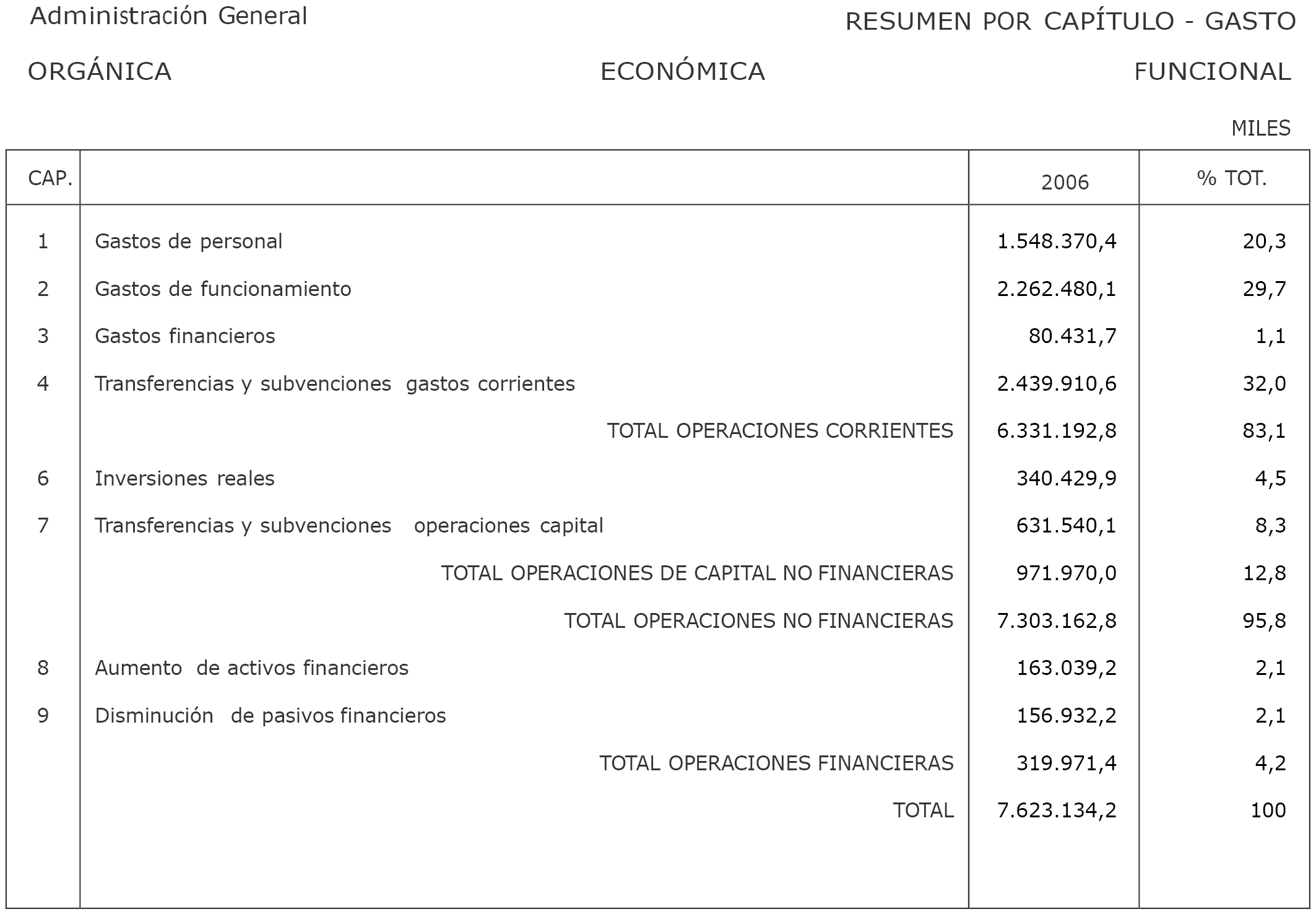 Administración General

RESUMEN POR CAPÍTULO - GASTO

ORGÁNICA ECONÓMICA FUNCIONAL

MILES

| CAP. | | 2006 | % TOT. |
|---|---|---|---|
| 1 | Gastos de personal | 1.548.370,4 | 20,3 |
| 2 | Gastos de funcionamiento | 2.262.480,1 | 29,7 |
| 3 | Gastos financieros | 80.431,7 | 1,1 |
| 4 | Transferencias y subvenciones gastos corrientes | 2.439.910,6 | 32,0 |
| | TOTAL OPERACIONES CORRIENTES | 6.331.192,8 | 83,1 |
| 6 | Inversiones reales | 340.429,9 | 4,5 |
| 7 | Transferencias y subvenciones operaciones capital | 631.540,1 | 8,3 |
| | TOTAL OPERACIONES DE CAPITAL NO FINANCIERAS | 971.970,0 | 12,8 |
| | TOTAL OPERACIONES NO FINANCIERAS | 7.303.162,8 | 95,8 |
| 8 | Aumento de activos financieros | 163.039,2 | 2,1 |
| 9 | Disminución de pasivos financieros | 156.932,2 | 2,1 |
| | TOTAL OPERACIONES FINANCIERAS | 319.971,4 | 4,2 |
| | TOTAL | 7.623.134,2 | 100 |